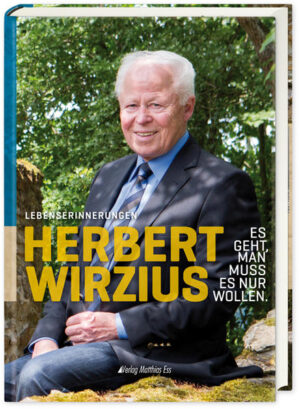 LEBENSERINNERUNGEN

HERBERT WIRZIUS

ES GEHT, MAN MUSS ES NUR WOLLEN.

Verlag Matthias Ess